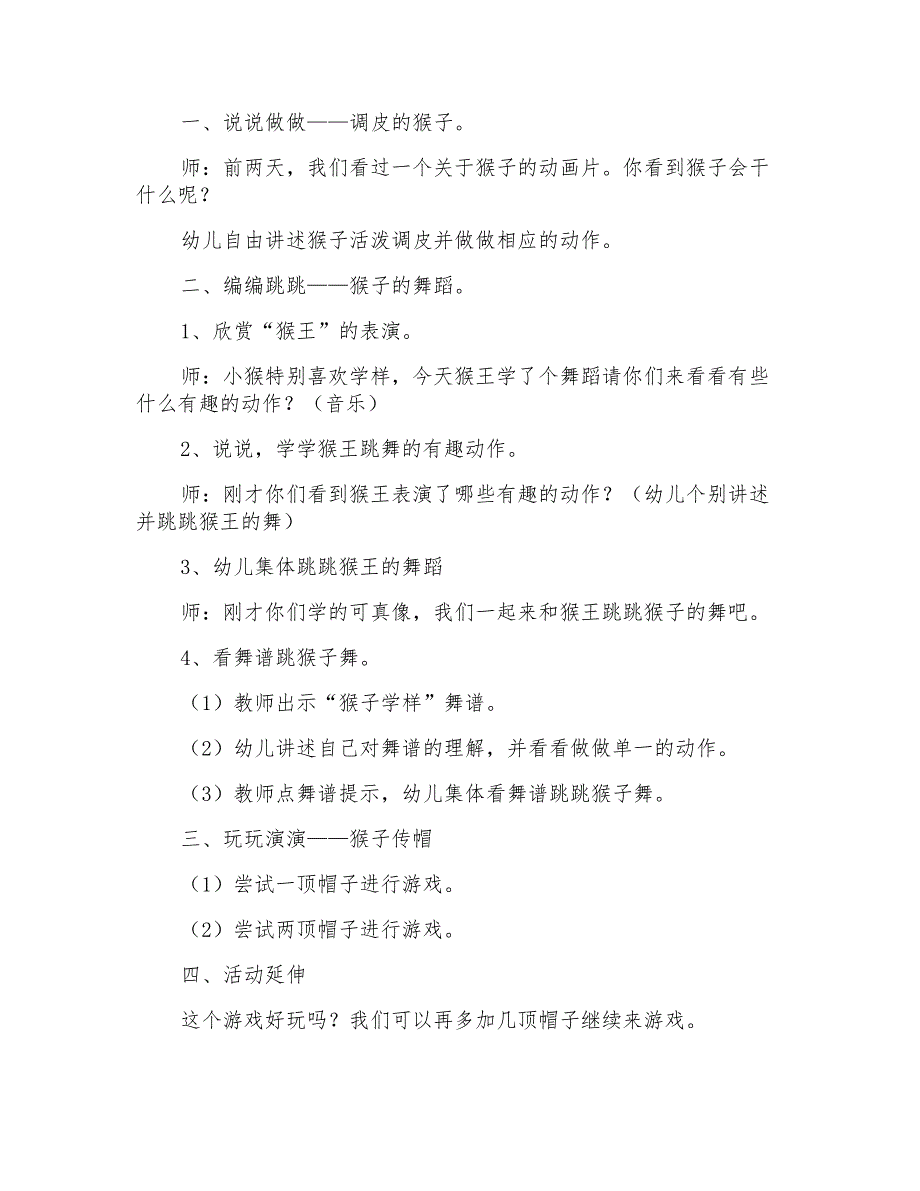 一、说说做做——调皮的猴子。

师：前两天，我们看过一个关于猴子的动画片。你看到猴子会干什么呢？

幼儿自由讲述猴子活泼调皮并做做相应的动作。

二、编编跳跳——猴子的舞蹈。

1、欣赏“猴王”的表演。

师：小猴特别喜欢学样，今天猴王学了个舞蹈请你们来看看有些什么有趣的动作？（音乐）

2、说说，学学猴王跳舞的有趣动作。

师：刚才你们看到猴王表演了哪些有趣的动作？（幼儿个别讲述并跳跳猴王的舞）

3、幼儿集体跳跳猴王的舞蹈

师：刚才你们学的可真像，我们一起来和猴王跳跳猴子的舞吧。

4、看舞谱跳猴子舞。

（1）教师出示“猴子学样”舞谱。

（2）幼儿讲述自己对舞谱的理解，并看看做做单一的动作。

（3）教师点舞谱提示，幼儿集体看舞谱跳跳猴子舞。

三、玩玩演演——猴子传帽

（1）尝试一顶帽子进行游戏。

（2）尝试两顶帽子进行游戏。

四、活动延伸

这个游戏好玩吗？我们可以再多加几顶帽子继续来游戏。